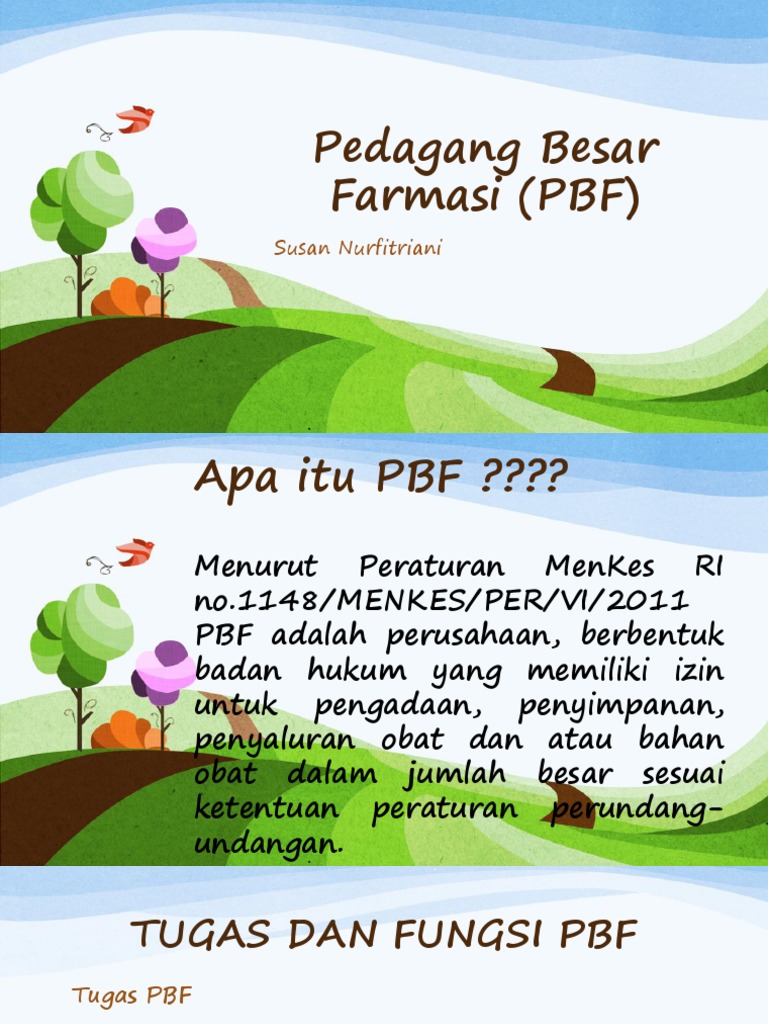 Pedagang Besar Farmasi (PBF)

Susan Nurfitriani

Apa itu PBF ????

Menurut Peraturan MenKes RI no.1148/MENKES/PER/VI/2011 PBF adalah perusahaan, berbentuk badan hukum yang memiliki izin untuk pengadaan, penyimpanan, penyaluran obat dan atau bahan obat dalam jumlah besar sesuai ketentuan peraturan perundang-undangan.

TUGAS DAN FUNGSI PBF

Tugas PBF